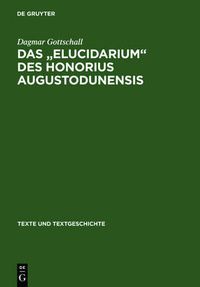 DE GRUYTER

Dagmar Gottschall

DAS „ELUCIDARIUM“ DES HONORIUS AUGUSTODUNENSIS

TEXTE UND TEXTGESCHICHTE

DE
G